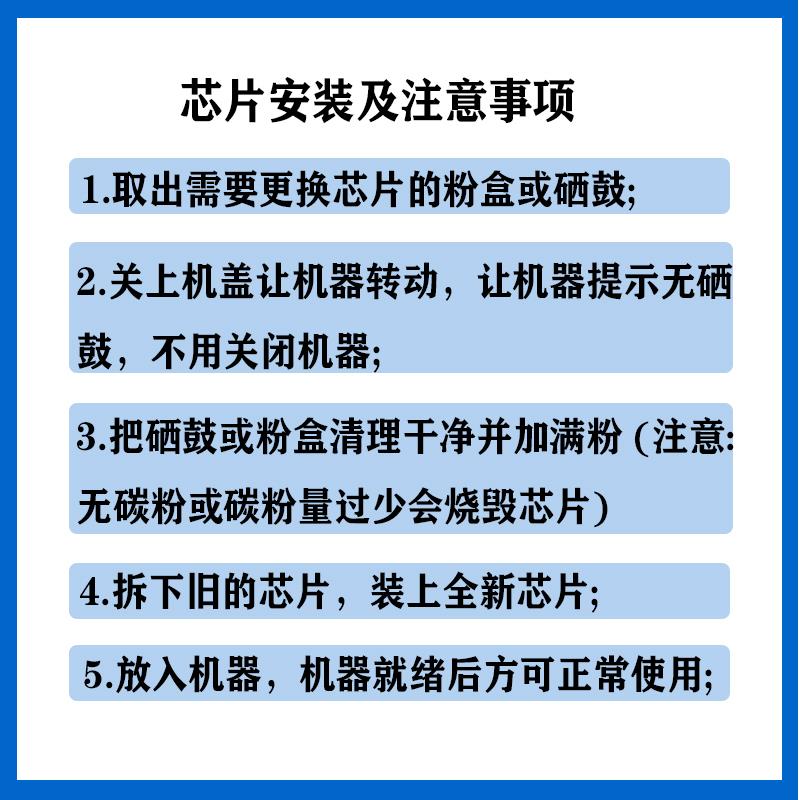 芯片安装及注意事项

1.取出需要更换芯片的粉盒或硒鼓;

2.关上机盖让机器转动，让机器提示无硒鼓，不用关闭机器;

3.把硒鼓或粉盒清理干净并加满粉 (注意:无碳粉或碳粉量过少会烧毁芯片)

4.拆下旧的芯片，装上全新芯片;

5.放入机器，机器就绪后方可正常使用;